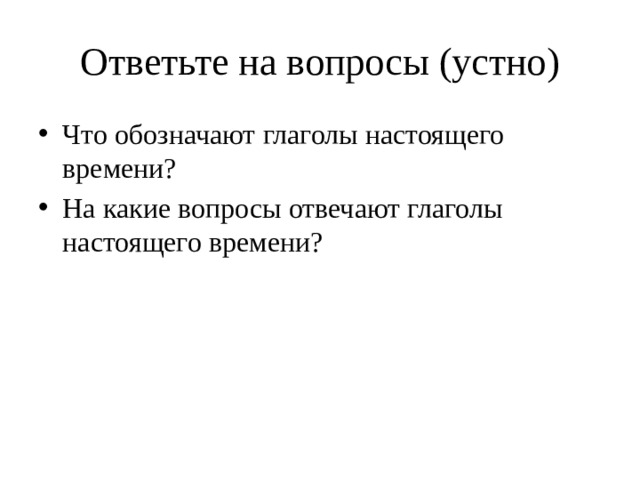 Ответьте на вопросы (устно)

• Что обозначают глаголы настоящего времени?

• На какие вопросы отвечают глаголы настоящего времени?